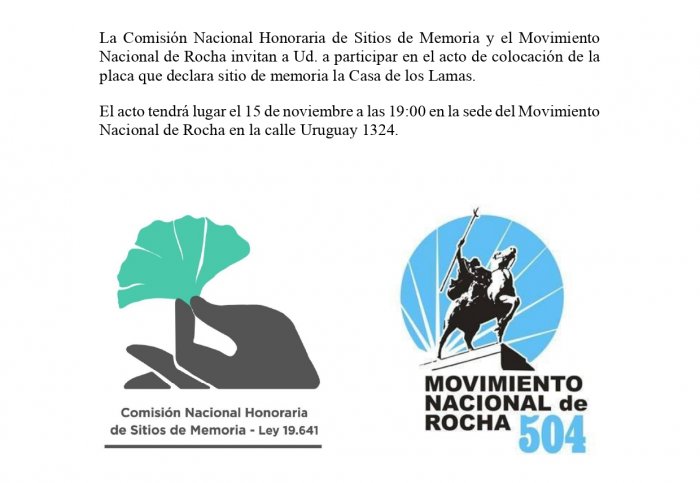 La Comisión Nacional Honoraria de Sitios de Memoria y el Movimiento Nacional de Rocha invitan a Ud. a participar en el acto de colocación de la placa que declara sitio de memoria la Casa de los Lamas.

El acto tendrá lugar el 15 de noviembre a las 19:00 en la sede del Movimiento Nacional de Rocha en la calle Uruguay 1324.

Comisión Nacional Honoraria de Sitios de Memoria - Ley 19.641

MOVIMIENTO NACIONAL de ROCHA 504